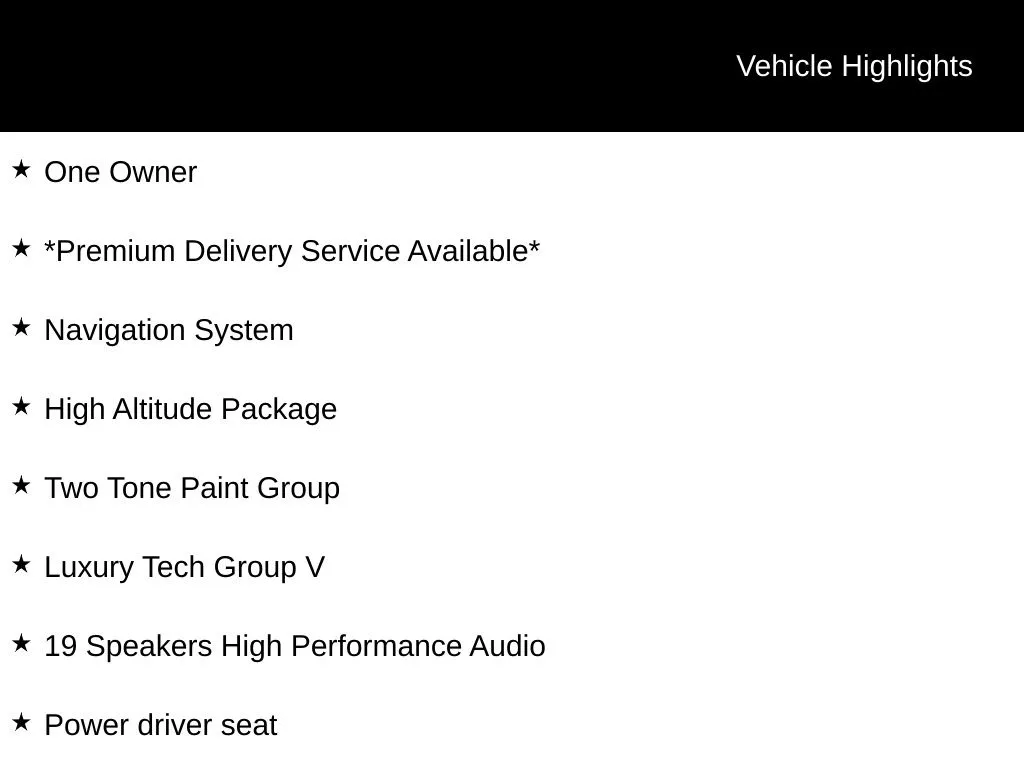 Vehicle Highlights

★ One Owner

★ *Premium Delivery Service Available*

★ Navigation System

★ High Altitude Package

★ Two Tone Paint Group

★ Luxury Tech Group V

★ 19 Speakers High Performance Audio

★ Power driver seat